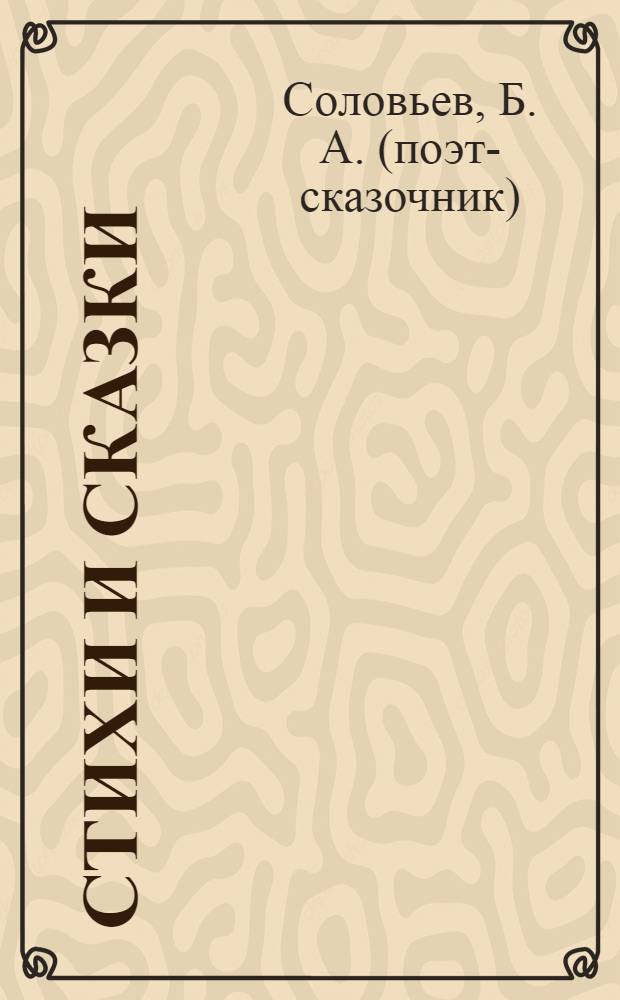 Соловьев, Б. А. (поэт-сказочник)

СТИХИ И СКАЗКИ